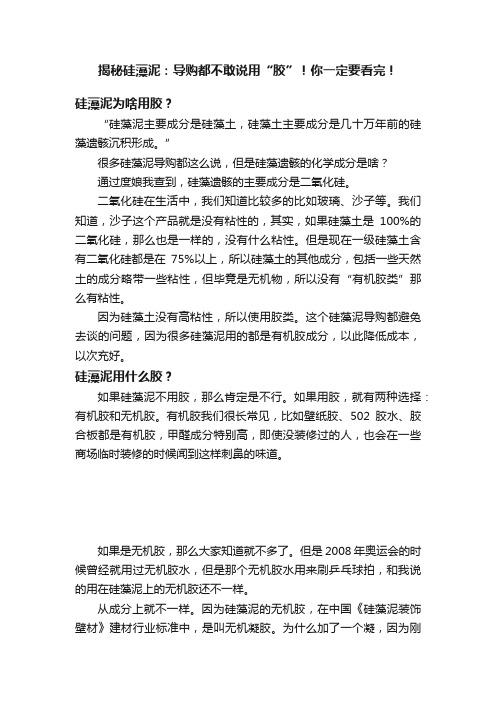 揭秘硅藻泥：导购都不敢说用“胶”！你一定要看完！

硅藻泥为啥用胶？

“硅藻泥主要成分是硅藻土，硅藻土主要成分是几十万年前的硅藻遗骸沉积形成。”

很多硅藻泥导购都这么说，但是硅藻遗骸的化学成分是啥？

通过度娘我查到，硅藻遗骸的主要成分是二氧化硅。

二氧化硅在生活中，我们知道比较多的比如玻璃、沙子等。我们知道，沙子这个产品就是没有粘性的，其实，如果硅藻土是 100%的二氧化硅，那么也是一样的，没有什么粘性。但是现在一级硅藻土含有二氧化硅都是在 75%以上，所以硅藻土的其他成分，包括一些天然土的成分略带一些粘性，但毕竟是无机物，所以没有“有机胶类”那么有粘性。

因为硅藻土没有高粘性，所以使用胶类。这个硅藻泥导购都避免去谈的问题，因为很多硅藻泥用的都是有机胶成分，以此降低成本，以次充好。

硅藻泥用什么胶？

如果硅藻泥不用胶，那么肯定是不行。如果用胶，就有两种选择：有机胶和无机胶。有机胶我们很长常见，比如壁纸胶、502 胶水、胶合板都是有机胶，甲醛成分特别高，即使没装修过的人，也会在一些商场临时装修的时候闻到这样刺鼻的味道。

如果是无机胶，那么大家知道就不多了。但是 2008 年奥运会的时候曾经就用过无机胶水，但是那个无机胶水用来刷乒乓球拍，和我说的用在硅藻泥上的无机胶还不一样。

从成分上就不一样。因为硅藻泥的无机胶，在中国《硅藻泥装饰壁材》建材行业标准中，是叫无机凝胶。为什么加了一个凝，因为刚